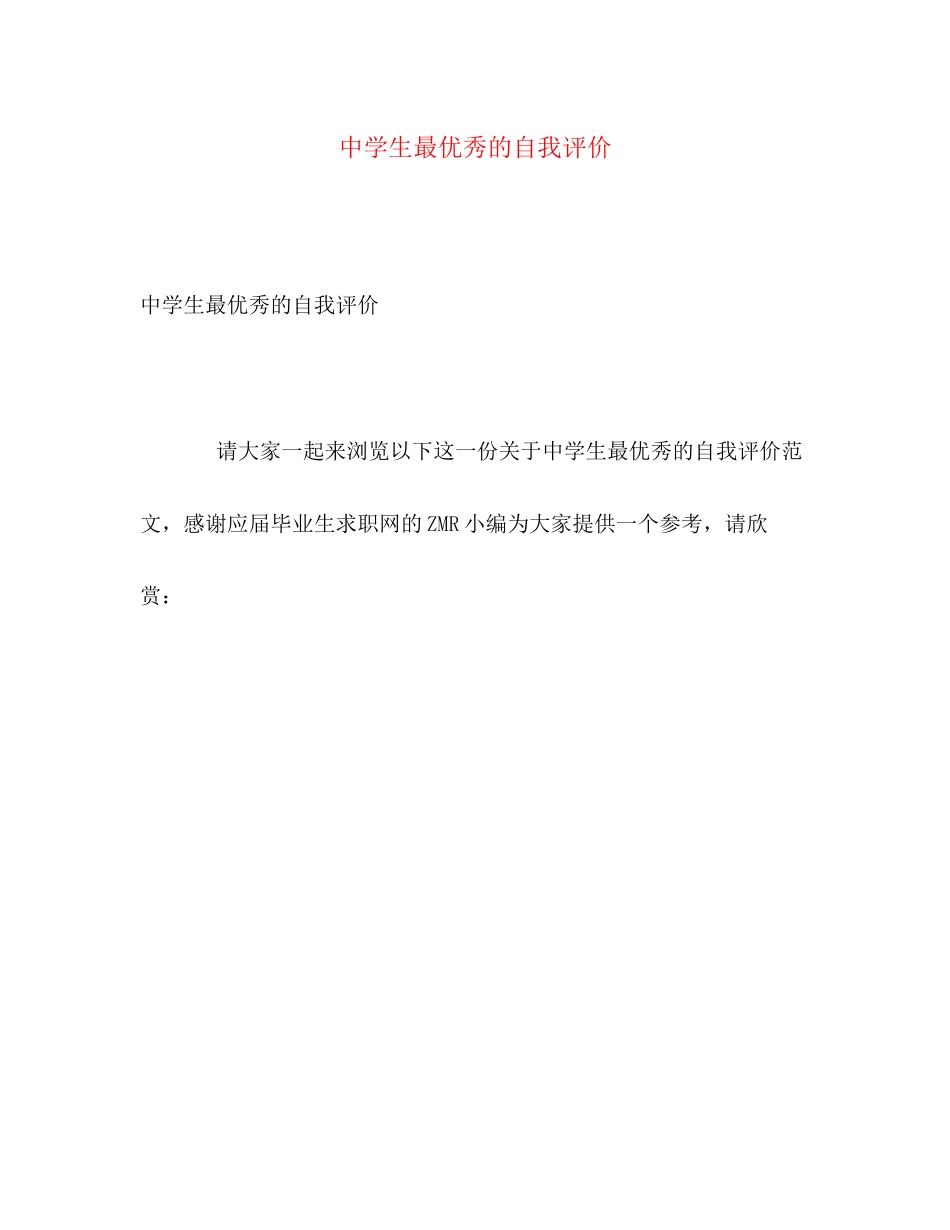 中学生最优秀的自我评价

中学生最优秀的自我评价

请大家一起来浏览以下这一份关于中学生最优秀的自我评价范文，感谢应届毕业生求职网的ZMR小编为大家提供一个参考，请欣赏：